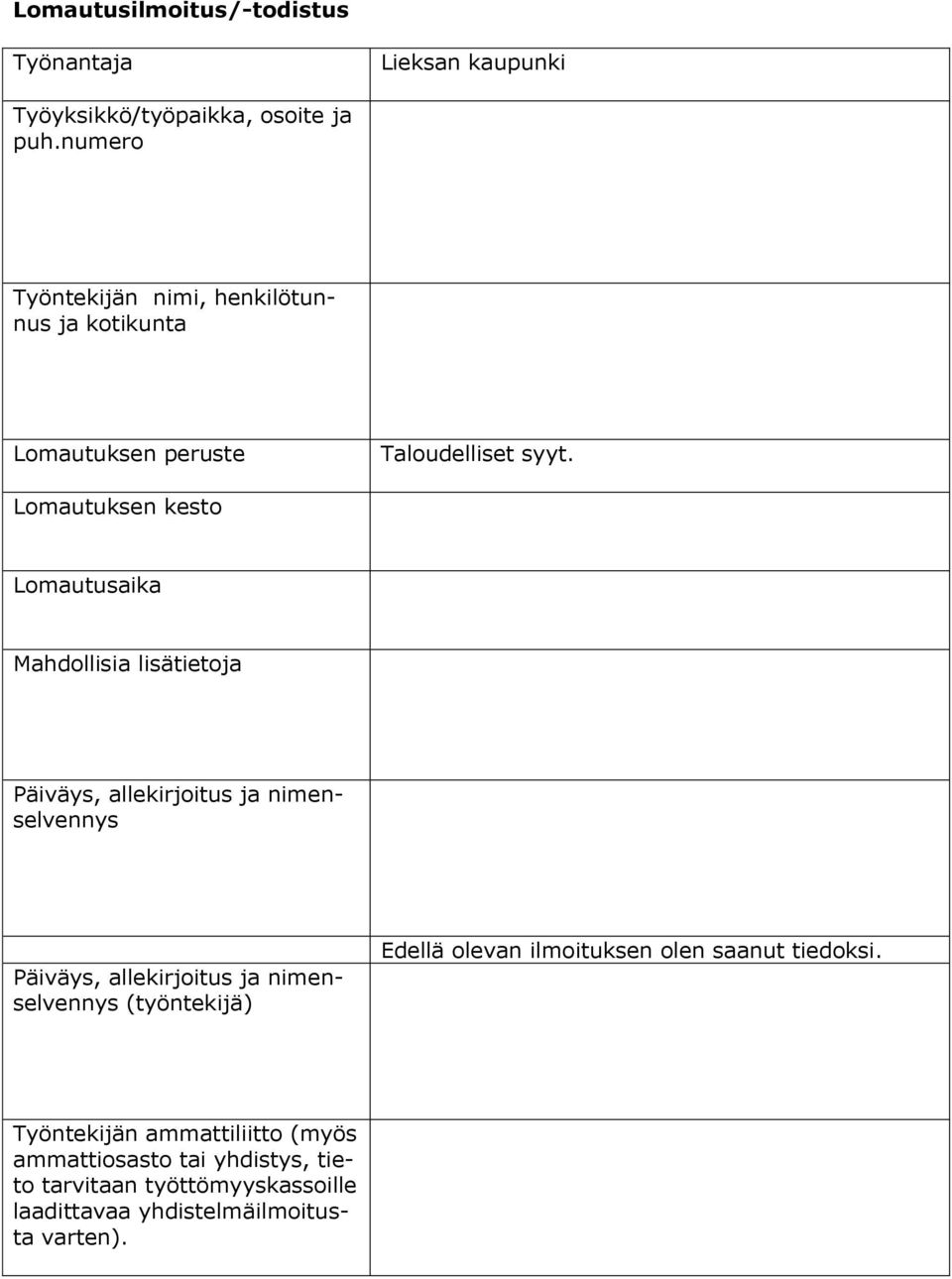 Lomautusilmoitus/-todistus

| Työnantaja | Lieksan kaupunki |
|---|---|
| Työyksikkö/työpaikka, osoite ja puh.numero | |
| Työntekijän nimi, henkilötunnus ja kotikunta | |
| Lomautuksen peruste | Taloudelliset syyt. |
| Lomautuksen kesto | |
| Lomautusaika | |
| Mahdollisia lisätietoja | |
| Päiväys, allekirjoitus ja nimenselvennys | |
| Päiväys, allekirjoitus ja nimenselvennys (työntekijä) | Edellä olevan ilmoituksen olen saanut tiedoksi. |
| Työntekijän ammattiliitto (myös ammattiosasto tai yhdistys, tieto tarvitaan työttömyyskassoille laadittavaa yhdistelmäilmoitusta varten). | |